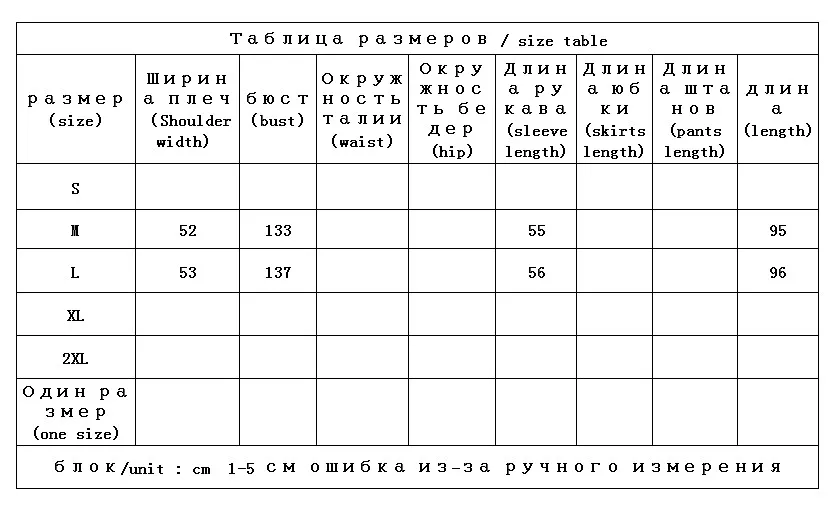 Таблица размеров / size table

| размер (size) | Ширина плеч (Shoulder width) | бюст (bust) | Окружность талии (waist) | Окружность бедер (hip) | Длина рукава (sleeve length) | Длина юбки (skirts length) | Длина штанов (pants length) | длина (length) |
|---|---|---|---|---|---|---|---|---|
| S | | | | | | | | |
| M | 52 | 133 | | | 55 | | | 95 |
| L | 53 | 137 | | | 56 | | | 96 |
| XL | | | | | | | | |
| 2XL | | | | | | | | |
| Один размер (one size) | | | | | | | | |

блок/unit : cm 1-5 см ошибка из-за ручного измерения